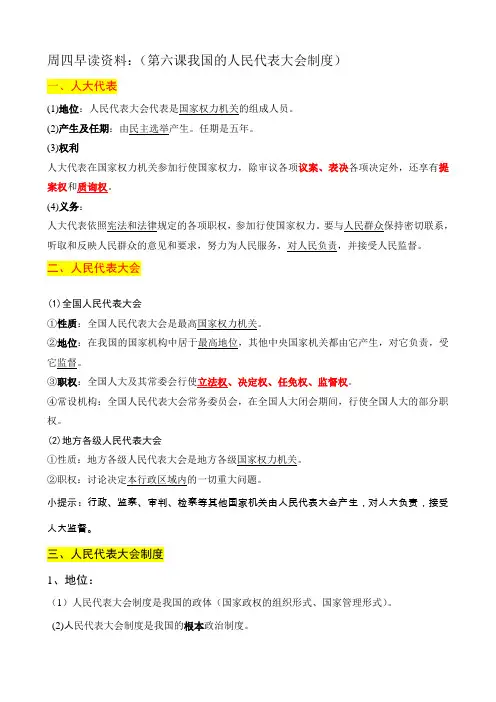 周四早读资料：（第六课我国的人民代表大会制度）

一、人大代表

(1)地位：人民代表大会代表是国家权力机关的组成人员。

(2)产生及任期：由民主选举产生。任期是五年。

(3)权利

人大代表在国家权力机关参加行使国家权力，除审议各项议案、表决各项决定外，还享有提案权和质询权。

(4)义务：

人大代表依照宪法和法律规定的各项职权，参加行使国家权力。要与人民群众保持密切联系，听取和反映人民群众的意见和要求，努力为人民服务，对人民负责，并接受人民监督。

二、人民代表大会

⑴全国人民代表大会

①性质：全国人民代表大会是最高国家权力机关。

②地位：在我国的国家机构中居于最高地位，其他中央国家机关都由它产生，对它负责，受它监督。

③职权：全国人大及其常委会行使立法权、决定权、任免权、监督权。

④常设机构：全国人民代表大会常务委员会，在全国人大闭会期间，行使全国人大的部分职权。

⑵地方各级人民代表大会

①性质：地方各级人民代表大会是地方各级国家权力机关。

②职权：讨论决定本行政区域内的一切重大问题。

小提示：行政、监察、审判、检察等其他国家机关由人民代表大会产生，对人大负责，接受人大监督。

三、人民代表大会制度

1、地位：

（1）人民代表大会制度是我国的政体（国家政权的组织形式、国家管理形式）。

(2)人民代表大会制度是我国的根本政治制度。